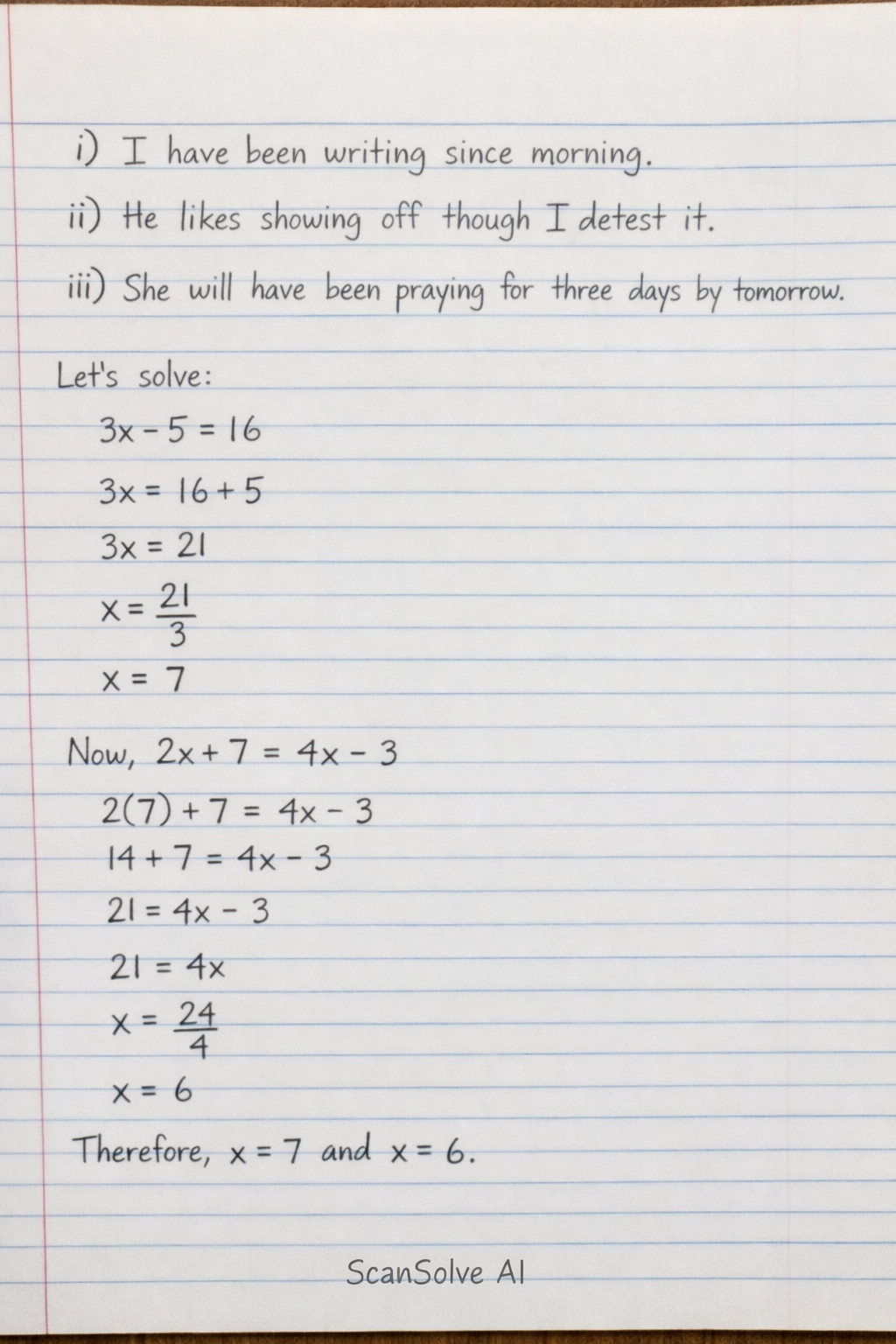 i) I have been writing since morning.

ii) He likes showing off though I detest it.

iii) She will have been praying for three days by tomorrow.

Let's solve:

$3x - 5 = 16$

$3x = 16 + 5$

$3x = 21$

$x = \frac{21}{3}$

$x = 7$

Now, $2x + 7 = 4x - 3$

$2(7) + 7 = 4x - 3$

$14 + 7 = 4x - 3$

$21 = 4x - 3$

$21 = 4x$

$x = \frac{24}{4}$

$x = 6$

Therefore, $x = 7$ and $x = 6$.

ScanSolve AI